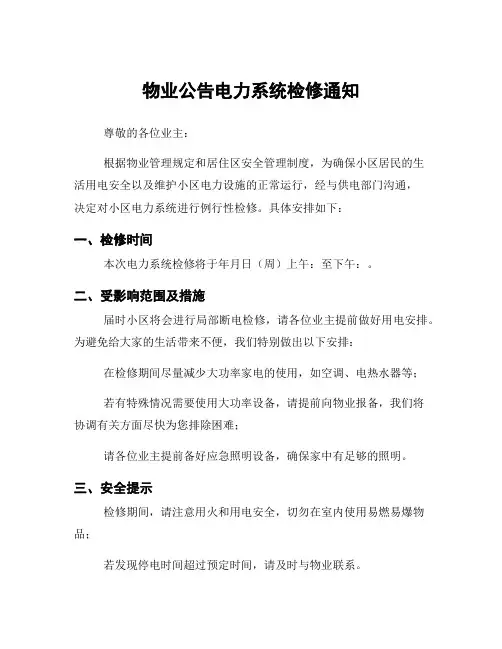 物业公告电力系统检修通知

尊敬的各位业主：

根据物业管理规定和居住区安全管理制度，为确保小区居民的生活用电安全以及维护小区电力设施的正常运行，经与供电部门沟通，决定对小区电力系统进行例行性检修。具体安排如下：

一、检修时间

本次电力系统检修将于年月日（周）上午：至下午：。

二、受影响范围及措施

届时小区将会进行局部断电检修，请各位业主提前做好用电安排。为避免给大家的生活带来不便，我们特别做出以下安排：

在检修期间尽量减少大功率家电的使用，如空调、电热水器等；

若有特殊情况需要使用大功率设备，请提前向物业报备，我们将协调有关方面尽快为您排除困难；

请各位业主提前备好应急照明设备，确保家中有足够的照明。

三、安全提示

检修期间，请注意用火和用电安全，切勿在室内使用易燃易爆物品；

若发现停电时间超过预定时间，请及时与物业联系。